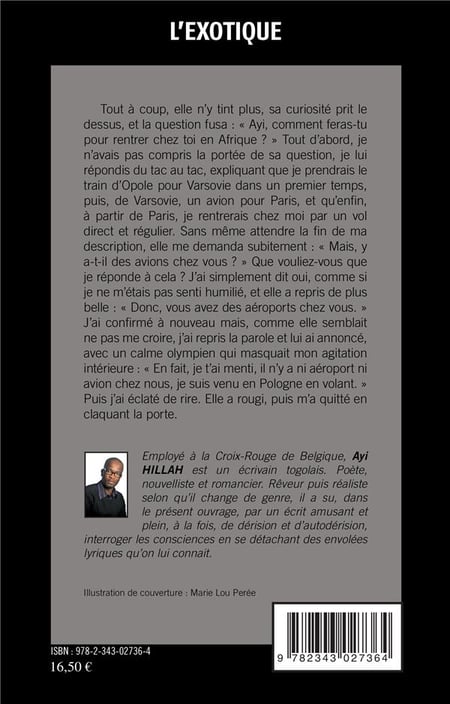 L'EXOTIQUE

Tout à coup, elle n'y tint plus, sa curiosité prit le dessus, et la question fusa : « Ayi, comment feras-tu pour rentrer chez toi en Afrique ? » Tout d'abord, je n'avais pas compris la portée de sa question, je lui répondis du tac au tac, expliquant que je prendrais le train d'Opole pour Varsovie dans un premier temps, puis, de Varsovie, un avion pour Paris, et qu'enfin, à partir de Paris, je rentrerais chez moi par un vol direct et régulier. Sans même attendre la fin de ma description, elle me demanda subitement : « Mais, y a-t-il des avions chez vous ? » Que vouliez-vous que je réponde à cela ? J'ai simplement dit oui, comme si je ne m'étais pas senti humilié, et elle a repris de plus belle : « Donc, vous avez des aéroports chez vous. » J'ai confirmé à nouveau mais, comme elle semblait ne pas me croire, j'ai repris la parole et lui ai annoncé, avec un calme olympien qui masquait mon agitation intérieure : « En fait, je t'ai menti, il n'y a ni aéroport ni avion chez nous, je suis venu en Pologne en volant. » Puis j'ai éclaté de rire. Elle a rougi, puis m'a quitté en claquant la porte.

Employé à la Croix-Rouge de Belgique, Ayi HILLAH est un écrivain togolais. Poète, nouvelliste et romancier. Rêveur puis réaliste selon qu'il change de genre, il a su, dans le présent ouvrage, par un écrit amusant et plein, à la fois, de dérision et d'autodérision, interroger les consciences en se détachant des envolées lyriques qu'on lui connait.

Illustration de couverture : Marie Lou Perée

ISBN : 978-2-343-02736-4
16,50 €

9 782343 027364